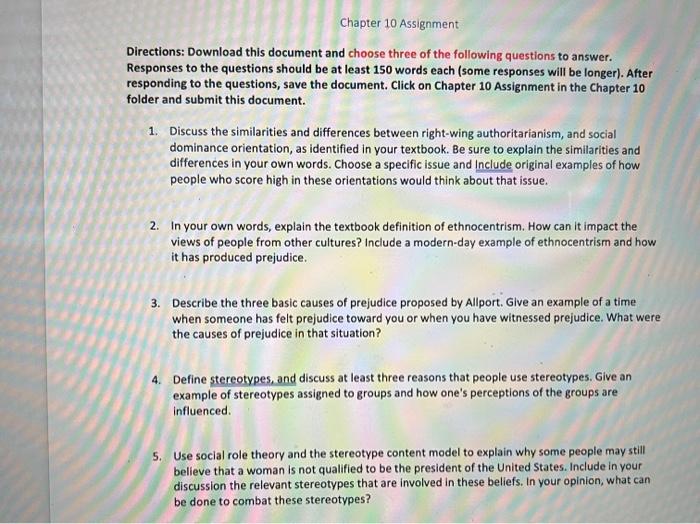 Chapter 10 Assignment

Directions: Download this document and choose three of the following questions to answer. Responses to the questions should be at least 150 words each (some responses will be longer). After responding to the questions, save the document. Click on Chapter 10 Assignment in the Chapter 10 folder and submit this document.

1. Discuss the similarities and differences between right-wing authoritarianism, and social dominance orientation, as identified in your textbook. Be sure to explain the similarities and differences in your own words. Choose a specific issue and Include original examples of how people who score high in these orientations would think about that issue.

2. In your own words, explain the textbook definition of ethnocentrism. How can it impact the views of people from other cultures? Include a modern-day example of ethnocentrism and how it has produced prejudice.

3. Describe the three basic causes of prejudice proposed by Allport. Give an example of a time when someone has felt prejudice toward you or when you have witnessed prejudice. What were the causes of prejudice in that situation?

4. Define stereotypes, and discuss at least three reasons that people use stereotypes. Give an example of stereotypes assigned to groups and how one's perceptions of the groups are influenced.

5. Use social role theory and the stereotype content model to explain why some people may still believe that a woman is not qualified to be the president of the United States. Include in your discussion the relevant stereotypes that are involved in these beliefs. In your opinion, what can be done to combat these stereotypes?